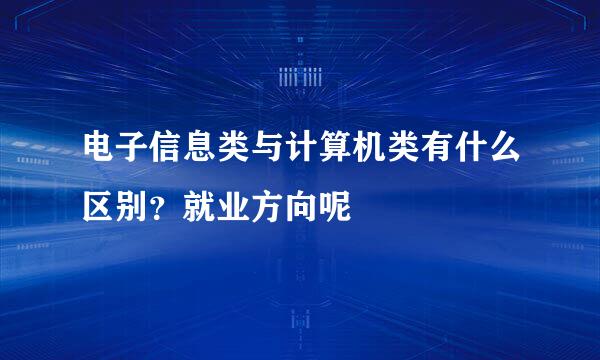 电子信息类与计算机类有什么区别？就业方向呢